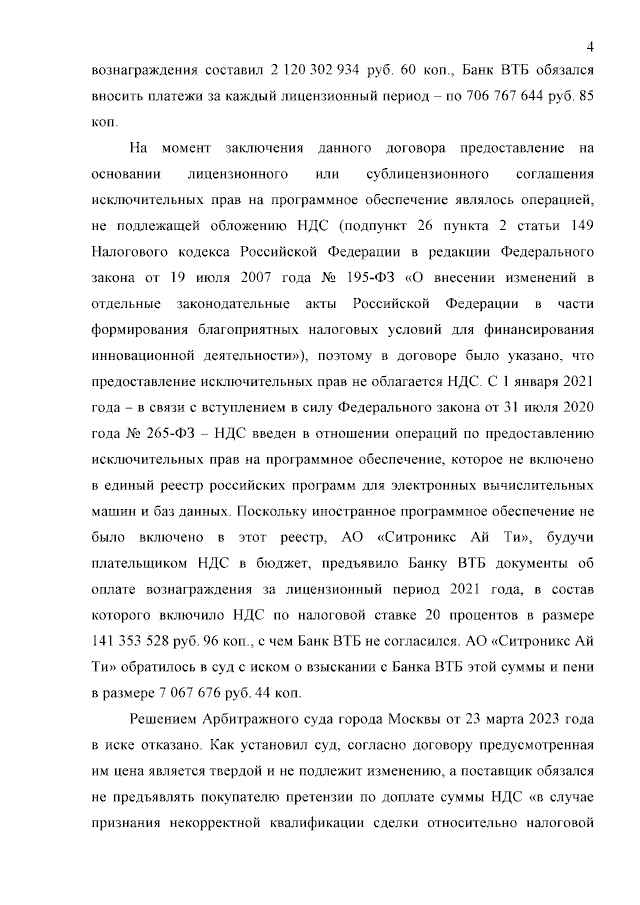 4

вознаграждения составил 2 120 302 934 руб. 60 коп., Банк ВТБ обязался вносить платежи за каждый лицензионный период – по 706 767 644 руб. 85 коп.

На момент заключения данного договора предоставление на основании лицензионного или сублицензионного соглашения исключительных прав на программное обеспечение являлось операцией, не подлежащей обложению НДС (подпункт 26 пункта 2 статьи 149 Налогового кодекса Российской Федерации в редакции Федерального закона от 19 июля 2007 года № 195-ФЗ «О внесении изменений в отдельные законодательные акты Российской Федерации в части формирования благоприятных налоговых условий для финансирования инновационной деятельности»), поэтому в договоре было указано, что предоставление исключительных прав не облагается НДС. С 1 января 2021 года – в связи с вступлением в силу Федерального закона от 31 июля 2020 года № 265-ФЗ – НДС введен в отношении операций по предоставлению исключительных прав на программное обеспечение, которое не включено в единый реестр российских программ для электронных вычислительных машин и баз данных. Поскольку иностранное программное обеспечение не было включено в этот реестр, АО «Ситроникс Ай Ти», будучи плательщиком НДС в бюджет, предъявило Банку ВТБ документы об оплате вознаграждения за лицензионный период 2021 года, в состав которого включило НДС по налоговой ставке 20 процентов в размере 141 353 528 руб. 96 коп., с чем Банк ВТБ не согласился. АО «Ситроникс Ай Ти» обратилось в суд с иском о взыскании с Банка ВТБ этой суммы и пени в размере 7 067 676 руб. 44 коп.

Решением Арбитражного суда города Москвы от 23 марта 2023 года в иске отказано. Как установил суд, согласно договору предусмотренная им цена является твердой и не подлежит изменению, а поставщик обязался не предъявлять покупателю претензии по доплате суммы НДС «в случае признания некорректной квалификации сделки относительно налоговой